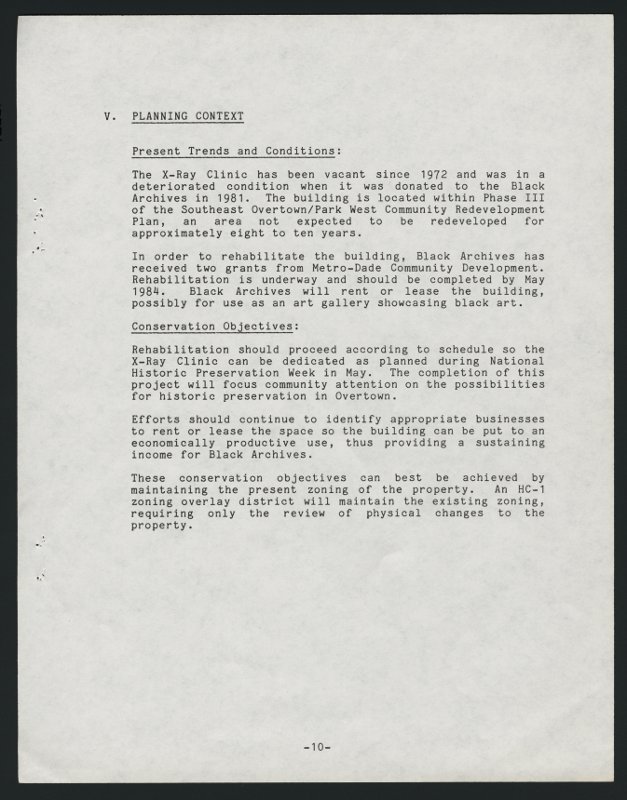 V. PLANNING CONTEXT

Present Trends and Conditions:

The X-Ray Clinic has been vacant since 1972 and was in a deteriorated condition when it was donated to the Black Archives in 1981. The building is located within Phase III of the Southeast Overtown/Park West Community Redevelopment Plan, an area not expected to be redeveloped for approximately eight to ten years.

In order to rehabilitate the building, Black Archives has received two grants from Metro-Dade Community Development. Rehabilitation is underway and should be completed by May 1984. Black Archives will rent or lease the building, possibly for use as an art gallery showcasing black art.

Conservation Objectives:

Rehabilitation should proceed according to schedule so the X-Ray Clinic can be dedicated as planned during National Historic Preservation Week in May. The completion of this project will focus community attention on the possibilities for historic preservation in Overtown.

Efforts should continue to identify appropriate businesses to rent or lease the space so the building can be put to an economically productive use, thus providing a sustaining income for Black Archives.

These conservation objectives can best be achieved by maintaining the present zoning of the property. An HC-1 zoning overlay district will maintain the existing zoning, requiring only the review of physical changes to the property.

-10-